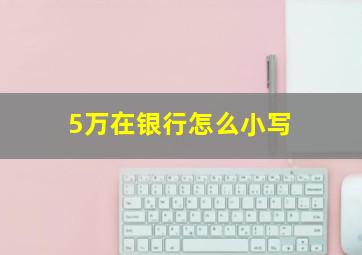 5万在银行怎么小写